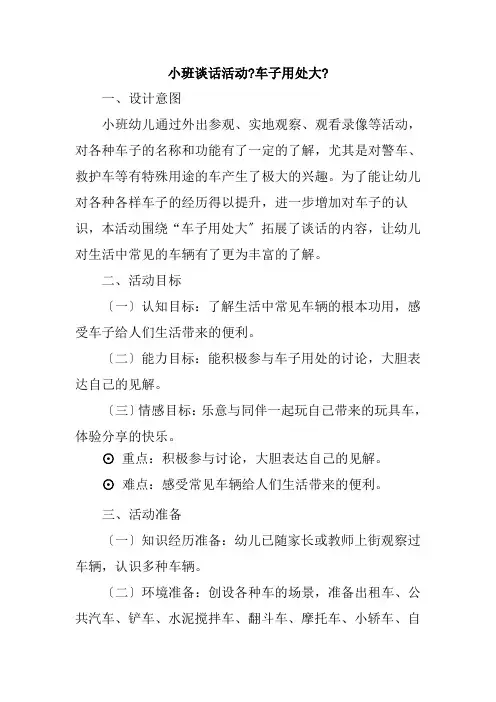 小班谈话活动?车子用处大?

一、设计意图

小班幼儿通过外出参观、实地观察、观看录像等活动，对各种车子的名称和功能有了一定的了解，尤其是对警车、救护车等有特殊用途的车产生了极大的兴趣。为了能让幼儿对各种各样车子的经历得以提升，进一步增加对车子的认识，本活动围绕“车子用处大”拓展了谈话的内容，让幼儿对生活中常见的车辆有了更为丰富的了解。

二、活动目标

〔一〕认知目标：了解生活中常见车辆的根本功用，感受车子给人们生活带来的便利。

〔二〕能力目标：能积极参与车子用处的讨论，大胆表达自己的见解。

〔三〕情感目标：乐意与同伴一起玩自己带来的玩具车，体验分享的快乐。

⊙ 重点：积极参与讨论，大胆表达自己的见解。

⊙ 难点：感受常见车辆给人们生活带来的便利。

三、活动准备

〔一〕知识经历准备：幼儿已随家长或教师上街观察过车辆，认识多种车辆。

〔二〕环境准备：创设各种车的场景，准备出租车、公共汽车、铲车、水泥搅拌车、翻斗车、摩托车、小轿车、自